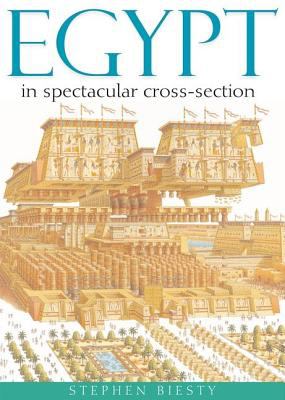 EGYPT
in spectacular cross-section

STEPHEN BIESTY